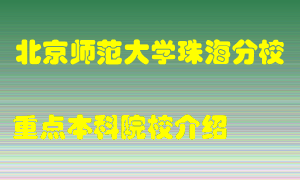 北京师范大学珠海分校

重点本科院校介绍